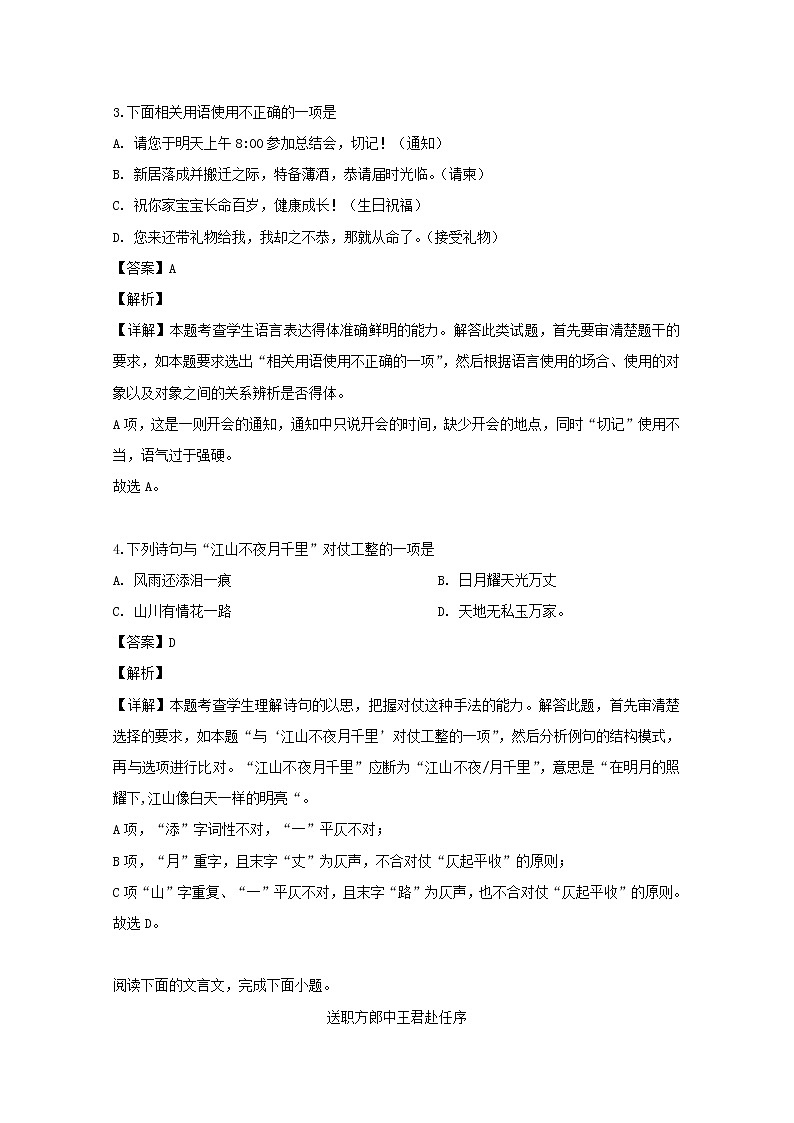 3.下面相关用语使用不正确的一项是

A. 请您于明天上午 8:00 参加总结会，切记！（通知）

B. 新居落成并搬迁之际，特备薄酒，恭请届时光临。（请柬）

C. 祝你家宝宝长命百岁，健康成长！（生日祝福）

D. 您来还带礼物给我，我却之不恭，那就从命了。（接受礼物）

【答案】A

【解析】

【详解】本题考查学生语言表达得体准确鲜明的能力。解答此类试题，首先要审清楚题干的要求，如本题要求选出“相关用语使用不正确的一项”，然后根据语言使用的场合、使用的对象以及对象之间的关系辨析是否得体。

A 项，这是一则开会的通知，通知中只说开会的时间，缺少开会的地点，同时“切记”使用不当，语气过于强硬。

故选 A。

4.下列诗句与“江山不夜月千里”对仗工整的一项是

A. 风雨还添泪一痕

B. 日月耀天光万丈

C. 山川有情花一路

D. 天地无私玉万家。

【答案】D

【解析】

【详解】本题考查学生理解诗句的以思，把握对仗这种手法的能力。解答此题，首先审清楚选择的要求，如本题“与‘江山不夜月千里’对仗工整的一项”，然后分析例句的结构模式，再与选项进行比对。“江山不夜月千里”应断为“江山不夜/月千里”，意思是“在明月的照耀下,江山像白天一样的明亮“。

A 项，“添”字词性不对，“一”平仄不对；

B 项，“月”重字，且末字“丈”为仄声，不合对仗“仄起平收”的原则；

C 项“山”字重复、“一”平仄不对，且末字“路”为仄声，也不合对仗“仄起平收”的原则。

故选 D。

阅读下面的文言文，完成下面小题。

送职方郎中王君赴任序